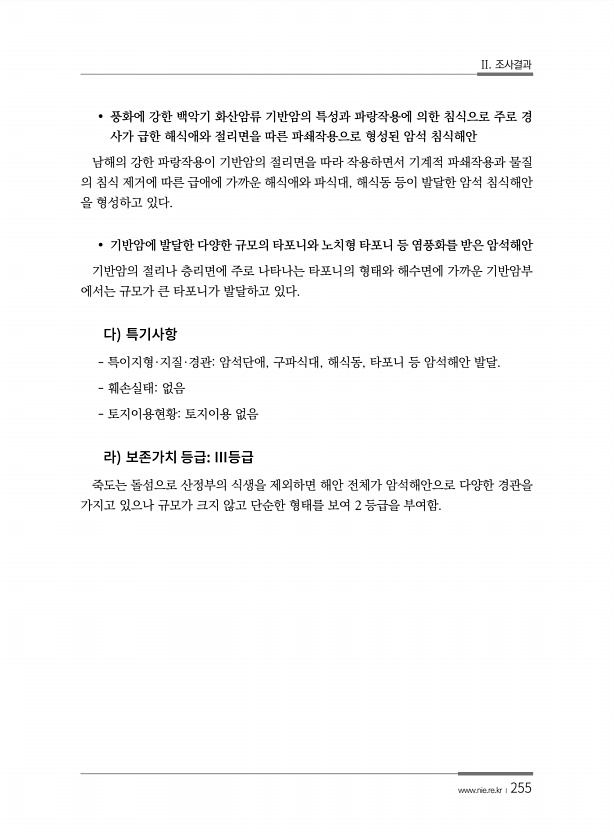 II. 조사결과

• 풍화에 강한 백악기 화산암류 기반암의 특성과 파랑작용에 의한 침식으로 주로 경사가 급한 해식애와 절리면을 따른 파쇄작용으로 형성된 암석 침식해안

남해의 강한 파랑작용이 기반암의 절리면을 따라 작용하면서 기계적 파쇄작용과 물질의 침식 제거에 따른 급애에 가까운 해식애와 파식대, 해식동 등이 발달한 암석 침식해안을 형성하고 있다.

• 기반암에 발달한 다양한 규모의 타포니와 노치형 타포니 등 염풍화를 받은 암석해안

기반암의 절리나 층리면에 주로 나타나는 타포니의 형태와 해수면에 가까운 기반암부에서는 규모가 큰 타포니가 발달하고 있다.

다) 특기사항

- 특이지형·지질·경관: 암석단애, 구파식대, 해식동, 타포니 등 암석해안 발달.

- 훼손실태: 없음

- 토지이용현황: 토지이용 없음

라) 보존가치 등급: III등급

죽도는 돌섬으로 산정부의 식생을 제외하면 해안 전체가 암석해안으로 다양한 경관을 가지고 있으나 규모가 크지 않고 단순한 형태를 보여 2 등급을 부여함.

www.nie.re.kr | 255